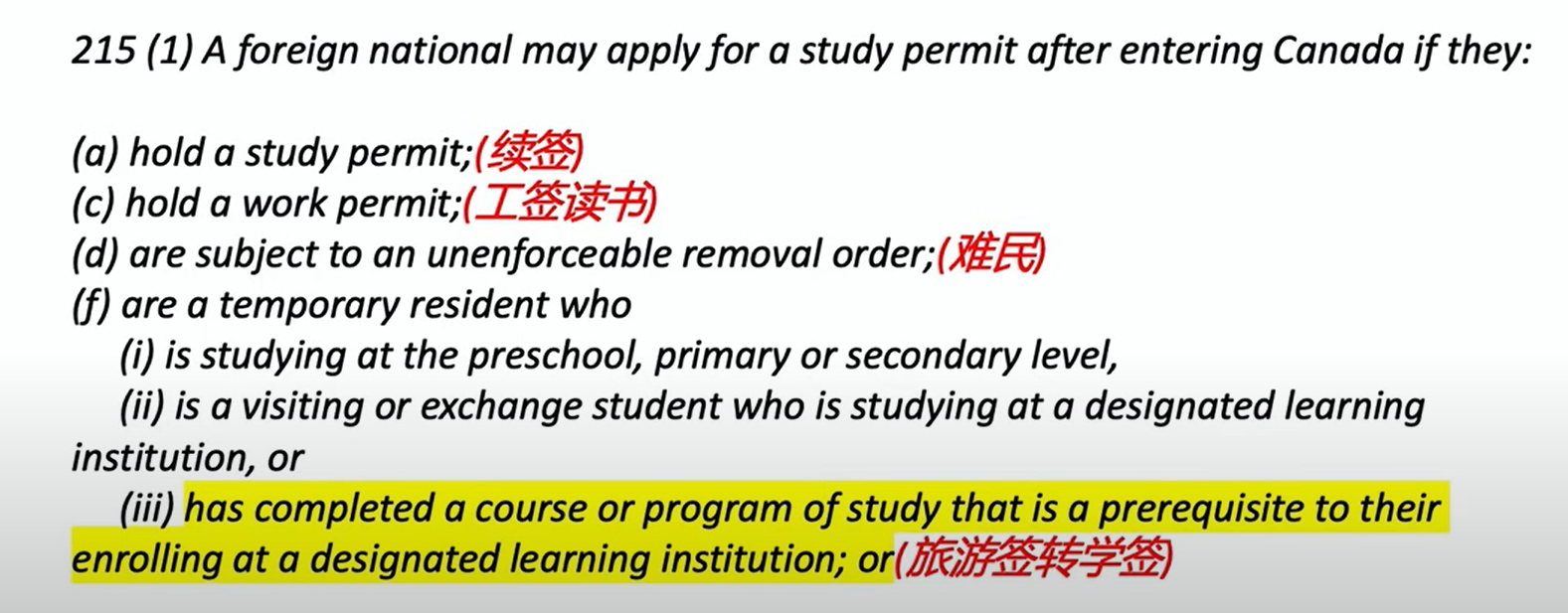 215 (1) A foreign national may apply for a study permit after entering Canada if they:

(a) hold a study permit;(续签)
(c) hold a work permit;(工签读书)
(d) are subject to an unenforceable removal order;(难民)
(f) are a temporary resident who
(i) is studying at the preschool, primary or secondary level,
(ii) is a visiting or exchange student who is studying at a designated learning institution, or
(iii) has completed a course or program of study that is a prerequisite to their enrolling at a designated learning institution; or(旅游签转学签)